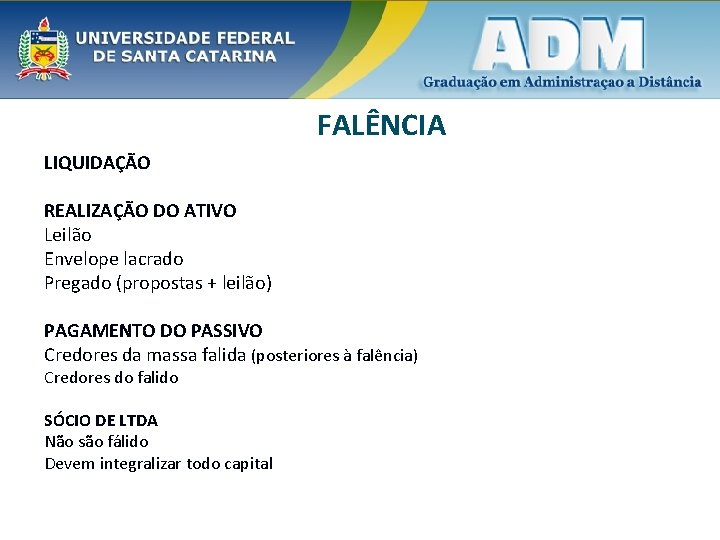 UNIVERSIDADE FEDERAL
DE SANTA CATARINA

ADM
Graduação em Administraçao a Distância

FALÊNCIA

LIQUIDAÇÃO

REALIZAÇÃO DO ATIVO
Leilão
Envelope lacrado
Pregado (propostas + leilão)

PAGAMENTO DO PASSIVO
Credores da massa falida (posteriores à falência)
Credores do falido

SÓCIO DE LTDA
Não são fálido
Devem integralizar todo capital